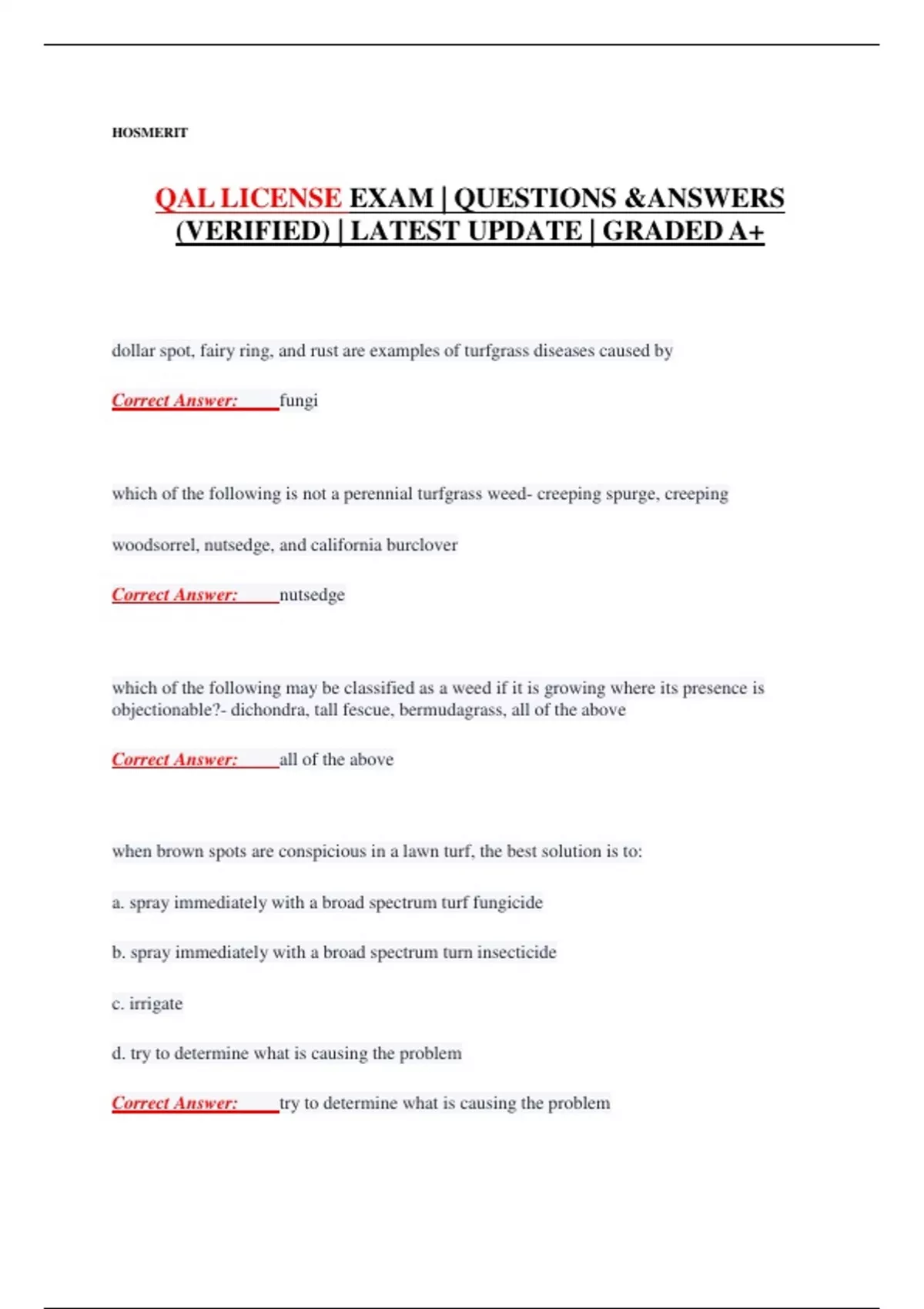 HOSMERIT

QAL LICENSE EXAM | QUESTIONS &ANSWERS (VERIFIED) | LATEST UPDATE | GRADED A+

dollar spot, fairy ring, and rust are examples of turfgrass diseases caused by

Correct Answer: fungi

which of the following is not a perennial turfgrass weed- creeping spurge, creeping woodsorrel, nutsedge, and california burclover

Correct Answer: nutsedge

which of the following may be classified as a weed if it is growing where its presence is objectionable?- dichondra, tall fescue, bermudagrass, all of the above

Correct Answer: all of the above

when brown spots are conspicious in a lawn turf, the best solution is to:

a. spray immediately with a broad spectrum turf fungicide

b. spray immediately with a broad spectrum turn insecticide

c. irrigate

d. try to determine what is causing the problem

Correct Answer: try to determine what is causing the problem